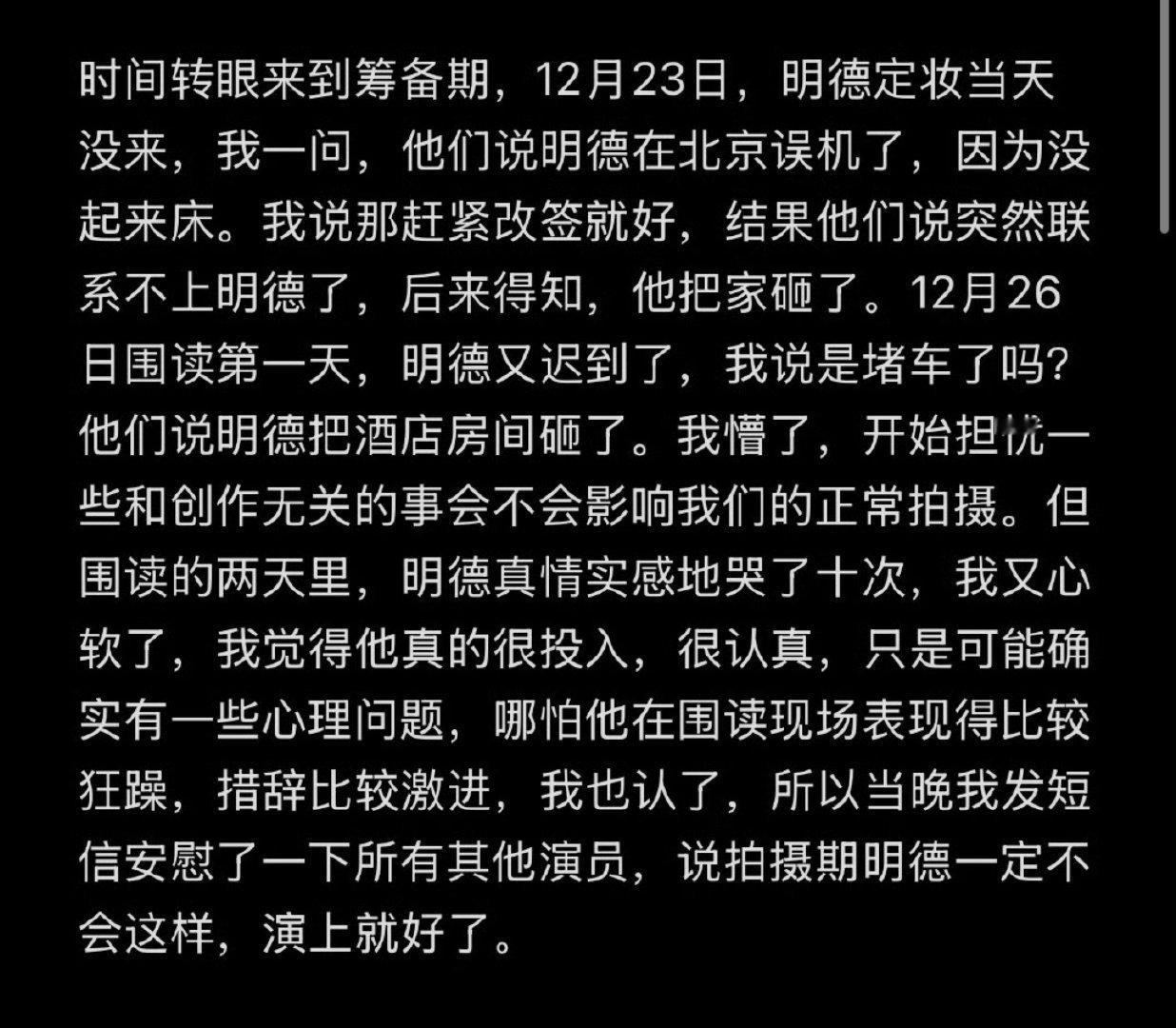 时间转眼来到筹备期，12月23日，明德定妆当天没来，我一问，他们说明德在北京误机了，因为没起来床。我说那赶紧改签就好，结果他们说突然联系不上明德了，后来得知，他把家砸了。12月26日围读第一天，明德又迟到了，我说是堵车了吗？他们说明德把酒店房间砸了。我懵了，开始担忧一些和创作无关的事会不会影响我们的正常拍摄。但围读的两天里，明德真情实感地哭了十次，我又心软了，我觉得他真的很投入，很认真，只是可能确实有一些心理问题，哪怕他在围读现场表现得比较狂躁，措辞比较激进，我也认了，所以当晚我发短信安慰了一下所有其他演员，说拍摄期明德一定不会这样，演上就好了。